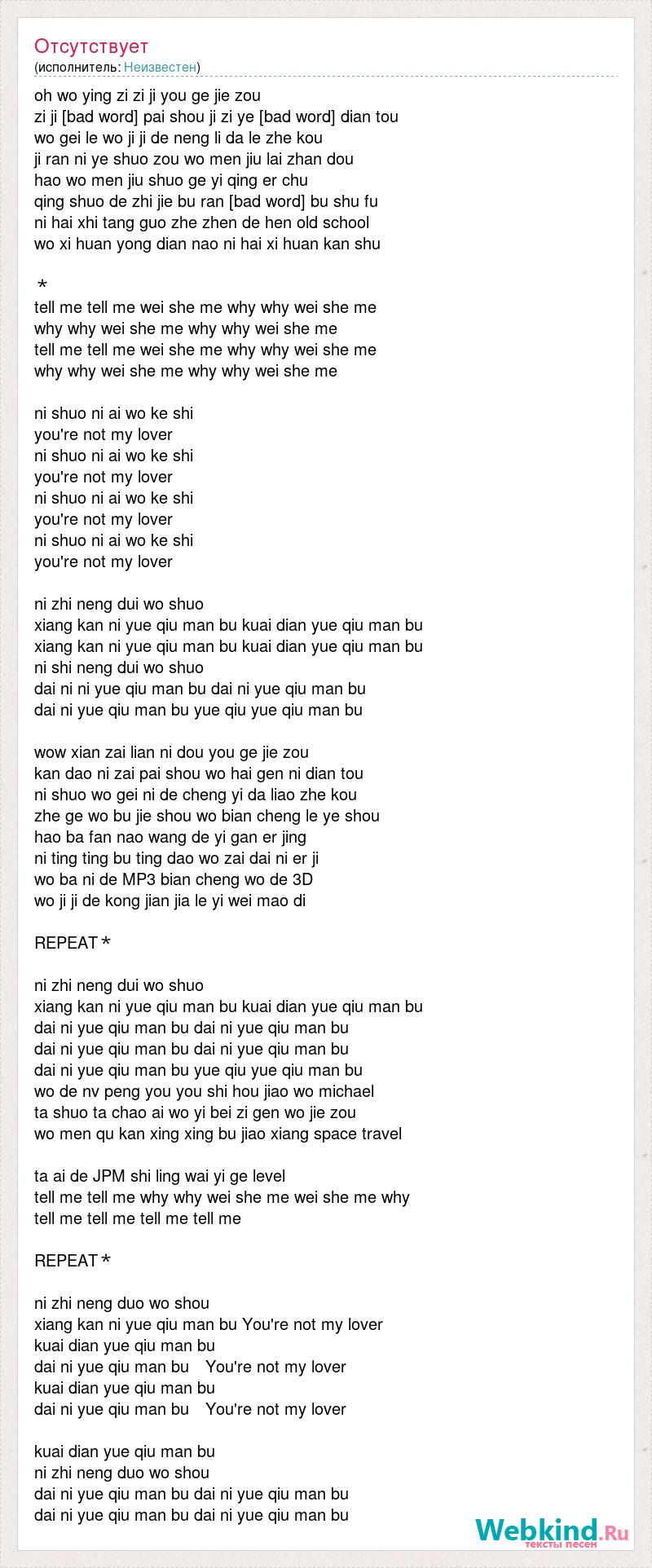 Отсутствует
(исполнитель: Неизвестен)

oh wo ying zi zi ji you ge jie zou
zi ji [bad word] pai shou ji zi ye [bad word] dian tou
wo gei le wo ji ji de neng li da le zhe kou
ji ran ni ye shuo zou wo men jiu lai zhan dou
hao wo men jiu shuo ge yi qing er chu
qing shuo de zhi jie bu ran [bad word] bu shu fu
ni hai xhi tang guo zhe zhen de hen old school
wo xi huan yong dian nao ni hai xi huan kan shu

＊
tell me tell me wei she me why why wei she me
why why wei she me why why wei she me
tell me tell me wei she me why why wei she me
why why wei she me why why wei she me

ni shuo ni ai wo ke shi
you're not my lover
ni shuo ni ai wo ke shi
you're not my lover
ni shuo ni ai wo ke shi
you're not my lover
ni shuo ni ai wo ke shi
you're not my lover

ni zhi neng dui wo shuo
xiang kan ni yue qiu man bu kuai dian yue qiu man bu
xiang kan ni yue qiu man bu kuai dian yue qiu man bu
ni shi neng dui wo shuo
dai ni ni yue qiu man bu dai ni yue qiu man bu
dai ni yue qiu man bu yue qiu yue qiu man bu

wow xian zai lian ni dou you ge jie zou
kan dao ni zai pai shou wo hai gen ni dian tou
ni shuo wo gei ni de cheng yi da liao zhe kou
zhe ge wo bu jie shou wo bian cheng le ye shou
hao ba fan nao wang de yi gan er jing
ni ting ting bu ting dao wo zai dai ni er ji
wo ba ni de MP3 bian cheng wo de 3D
wo ji ji de kong jian jia le yi wei mao di

REPEAT＊

ni zhi neng dui wo shuo
xiang kan ni yue qiu man bu kuai dian yue qiu man bu
dai ni yue qiu man bu dai ni yue qiu man bu
dai ni yue qiu man bu dai ni yue qiu man bu
dai ni yue qiu man bu yue qiu yue qiu man bu
wo de nv peng you you shi hou jiao wo michael
ta shuo ta chao ai wo yi bei zi gen wo jie zou
wo men qu kan xing xing bu jiao xiang space travel

ta ai de JPM shi ling wai yi ge level
tell me tell me why why wei she me wei she me why
tell me tell me tell me tell me

REPEAT＊

ni zhi neng duo wo shou
xiang kan ni yue qiu man bu You're not my lover
kuai dian yue qiu man bu
dai ni yue qiu man bu You're not my lover
kuai dian yue qiu man bu
dai ni yue qiu man bu You're not my lover

kuai dian yue qiu man bu
ni zhi neng duo wo shou
dai ni yue qiu man bu dai ni yue qiu man bu
dai ni yue qiu man bu dai ni yue qiu man bu

Webkind.Ru
тексты песен